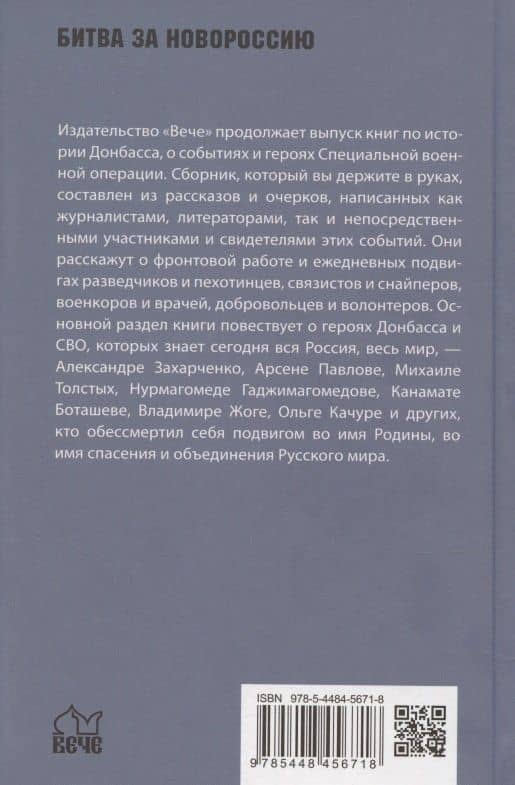 БИТВА ЗА НОВОРОССИЮ

Издательство «Вече» продолжает выпуск книг по истории Донбасса, о событиях и героях Специальной военной операции. Сборник, который вы держите в руках, составлен из рассказов и очерков, написанных как журналистами, литераторами, так и непосредственными участниками и свидетелями этих событий. Они расскажут о фронтовой работе и ежедневных подвигах разведчиков и пехотинцев, связистов и снайперов, военкоров и врачей, добровольцев и волонтеров. Основной раздел книги повествует о героях Донбасса и СВО, которых знает сегодня вся Россия, весь мир, — Александре Захарченко, Арсене Павлове, Михаиле Толстых, Нурмагомеде Гаджимагомедове, Канамате Боташеве, Владимире Жоге, Ольге Качуре и других, кто обессмертил себя подвигом во имя Родины, во имя спасения и объединения Русского мира.

ВЕЧЕ

ISBN 978-5-4484-5671-8

9 785448 456718